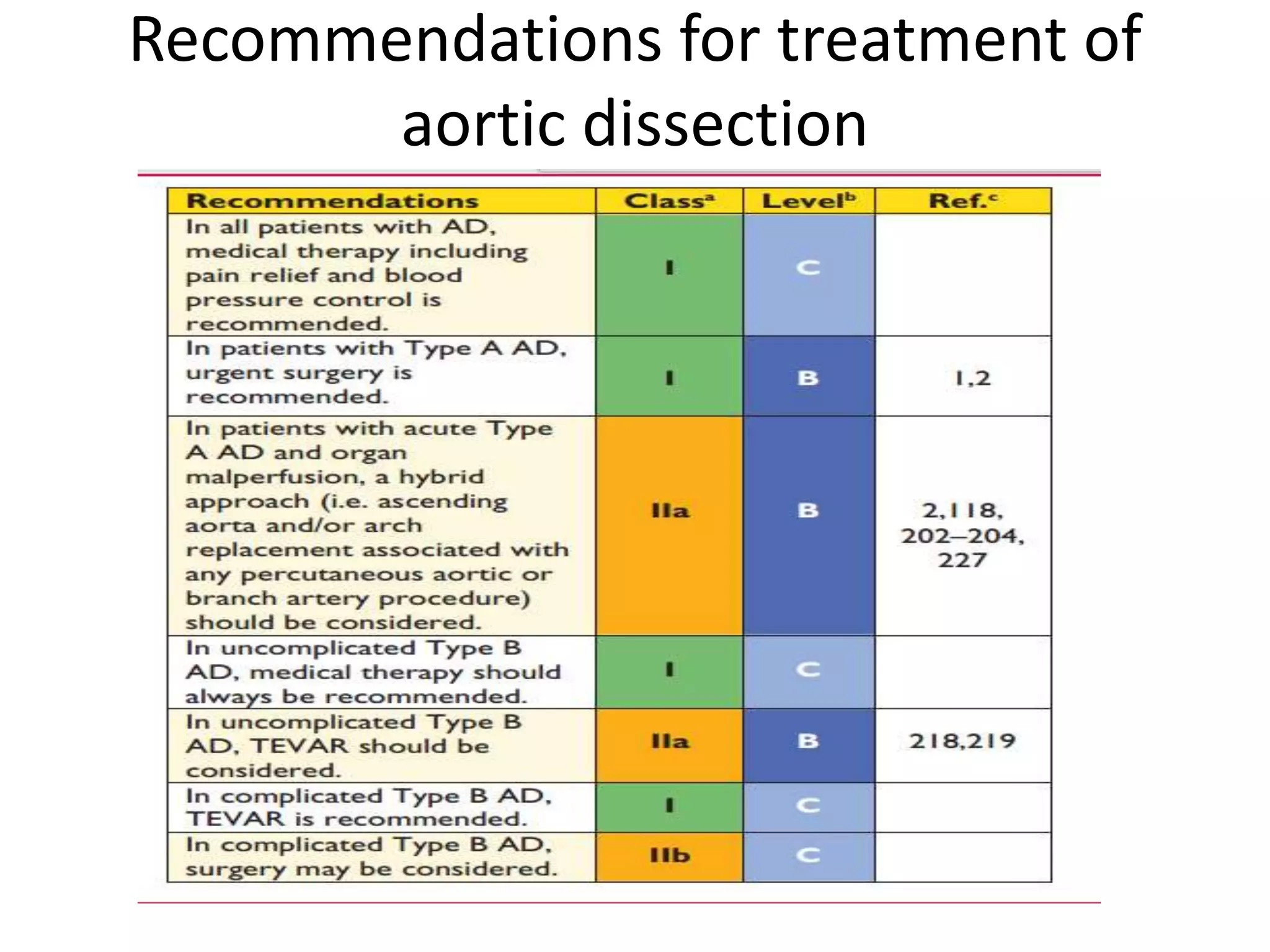 Recommendations for treatment of aortic dissection

| Recommendations | Class$^a$ | Level$^b$ | Ref.$^c$ |
|---|---|---|---|
| In all patients with AD, medical therapy including pain relief and blood pressure control is recommended. | I | C | |
| In patients with Type A AD, urgent surgery is recommended. | I | B | 1,2 |
| In patients with acute Type A AD and organ malperfusion, a hybrid approach (i.e. ascending aorta and/or arch replacement associated with any percutaneous aortic or branch artery procedure) should be considered. | IIa | B | 2,118, 202–204, 227 |
| In uncomplicated Type B AD, medical therapy should always be recommended. | I | C | |
| In uncomplicated Type B AD, TEVAR should be considered. | IIa | B | 218,219 |
| In complicated Type B AD, TEVAR is recommended. | I | C | |
| In complicated Type B AD, surgery may be considered. | IIb | C | |